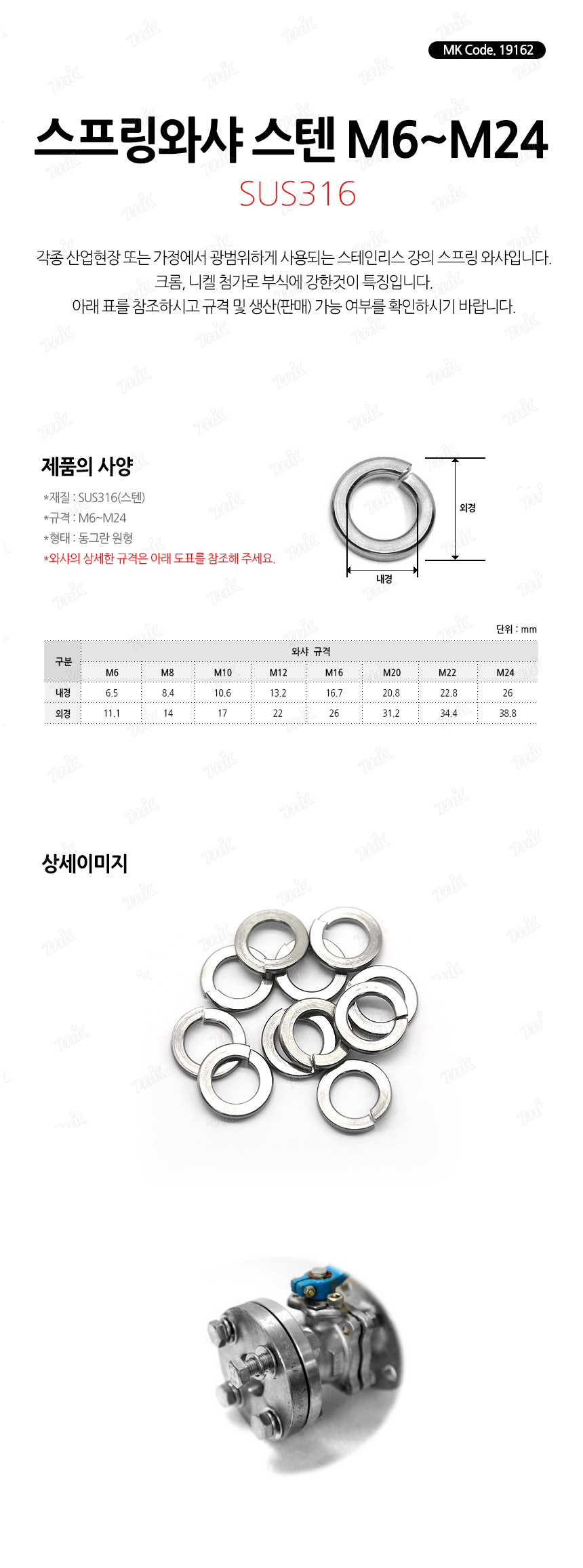 MK Code. 19162

스프링와샤 스텐 M6~M24

SUS316

각종 산업현장 또는 가정에서 광범위하게 사용되는 스테인리스 강의 스프링 와샤입니다. 크롬, 니켈 첨가로 부식에 강한것이 특징입니다. 아래 표를 참조하시고 규격 및 생산(판매) 가능 여부를 확인하시기 바랍니다.

제품의 사양

*재질 : SUS316(스텐)
*규격 : M6~M24
*형태 : 동그란 원형
*와샤의 상세한 규격은 아래 도표를 참조해 주세요.

외경
내경

단위 : mm

| 구분 | 와샤 규격 | | | | | | | |
|---|---|---|---|---|---|---|---|---|
| | M6 | M8 | M10 | M12 | M16 | M20 | M22 | M24 |
| 내경 | 6.5 | 8.4 | 10.6 | 13.2 | 16.7 | 20.8 | 22.8 | 26 |
| 외경 | 11.1 | 14 | 17 | 22 | 26 | 31.2 | 34.4 | 38.8 |

상세이미지